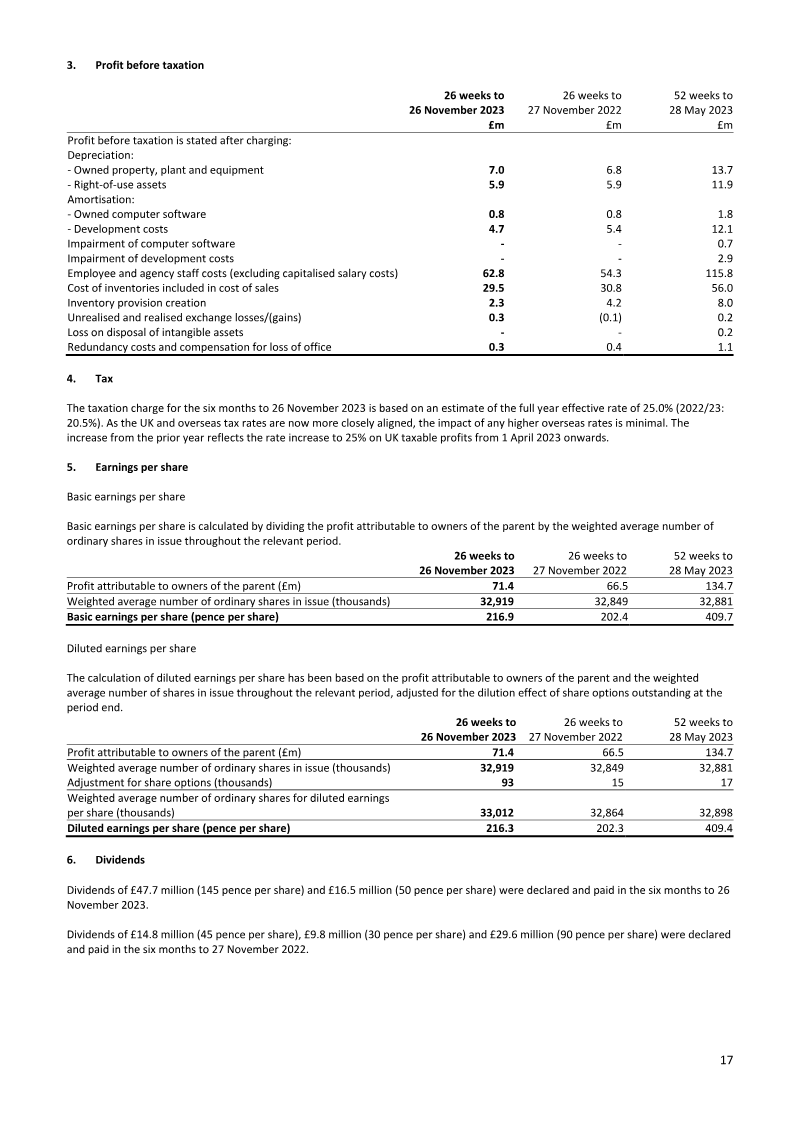 3. Profit before taxation

| | 26 weeks to 26 November 2023 £m | 26 weeks to 27 November 2022 £m | 52 weeks to 28 May 2023 £m |
|---|---|---|---|
| Profit before taxation is stated after charging: | | | |
| Depreciation: | | | |
| - Owned property, plant and equipment | 7.0 | 6.8 | 13.7 |
| - Right-of-use assets | 5.9 | 5.9 | 11.9 |
| Amortisation: | | | |
| - Owned computer software | 0.8 | 0.8 | 1.8 |
| - Development costs | 4.7 | 5.4 | 12.1 |
| Impairment of computer software | - | - | 0.7 |
| Impairment of development costs | - | - | 2.9 |
| Employee and agency staff costs (excluding capitalised salary costs) | 62.8 | 54.3 | 115.8 |
| Cost of inventories included in cost of sales | 29.5 | 30.8 | 56.0 |
| Inventory provision creation | 2.3 | 4.2 | 8.0 |
| Unrealised and realised exchange losses/(gains) | 0.3 | (0.1) | 0.2 |
| Loss on disposal of intangible assets | - | - | 0.2 |
| Redundancy costs and compensation for loss of office | 0.3 | 0.4 | 1.1 |

4. Tax

The taxation charge for the six months to 26 November 2023 is based on an estimate of the full year effective rate of 25.0% (2022/23: 20.5%). As the UK and overseas tax rates are now more closely aligned, the impact of any higher overseas rates is minimal. The increase from the prior year reflects the rate increase to 25% on UK taxable profits from 1 April 2023 onwards.

5. Earnings per share

Basic earnings per share

Basic earnings per share is calculated by dividing the profit attributable to owners of the parent by the weighted average number of ordinary shares in issue throughout the relevant period.

| | 26 weeks to 26 November 2023 | 26 weeks to 27 November 2022 | 52 weeks to 28 May 2023 |
|---|---|---|---|
| Profit attributable to owners of the parent (£m) | 71.4 | 66.5 | 134.7 |
| Weighted average number of ordinary shares in issue (thousands) | 32,919 | 32,849 | 32,881 |
| Basic earnings per share (pence per share) | 216.9 | 202.4 | 409.7 |

Diluted earnings per share

The calculation of diluted earnings per share has been based on the profit attributable to owners of the parent and the weighted average number of shares in issue throughout the relevant period, adjusted for the dilution effect of share options outstanding at the period end.

| | 26 weeks to 26 November 2023 | 26 weeks to 27 November 2022 | 52 weeks to 28 May 2023 |
|---|---|---|---|
| Profit attributable to owners of the parent (£m) | 71.4 | 66.5 | 134.7 |
| Weighted average number of ordinary shares in issue (thousands) | 32,919 | 32,849 | 32,881 |
| Adjustment for share options (thousands) | 93 | 15 | 17 |
| Weighted average number of ordinary shares for diluted earnings per share (thousands) | 33,012 | 32,864 | 32,898 |
| Diluted earnings per share (pence per share) | 216.3 | 202.3 | 409.4 |

6. Dividends

Dividends of £47.7 million (145 pence per share) and £16.5 million (50 pence per share) were declared and paid in the six months to 26 November 2023.

Dividends of £14.8 million (45 pence per share), £9.8 million (30 pence per share) and £29.6 million (90 pence per share) were declared and paid in the six months to 27 November 2022.

17